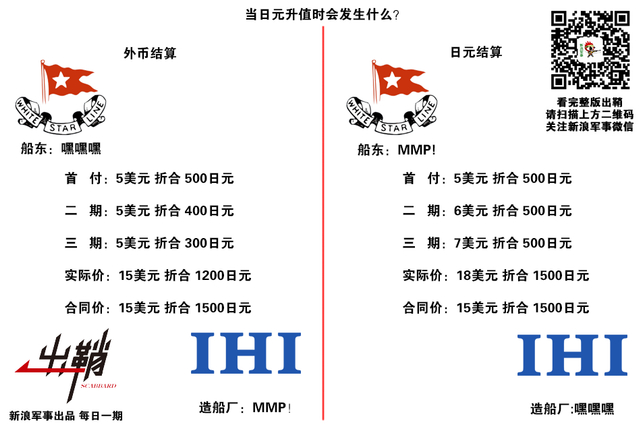 当日元升值时会发生什么?

外币结算

WHITE STAR LINE

船东：嘿嘿嘿

首　付：5美元 折合 500日元

二　期：5美元 折合 400日元

三　期：5美元 折合 300日元

实际价：15美元 折合 1200日元

合同价：15美元 折合 1500日元

出鞘
SCABBARD

新浪军事出品 每日一期

IHI

造船厂：MMP!

日元结算

WHITE STAR LINE

船东：MMP!

首　付：5美元 折合 500日元

二　期：6美元 折合 500日元

三　期：7美元 折合 500日元

实际价：18美元 折合 1500日元

合同价：15美元 折合 1500日元

IHI

造船厂:嘿嘿嘿

看完整版出鞘
请扫描上方二维码
关注新浪军事微信